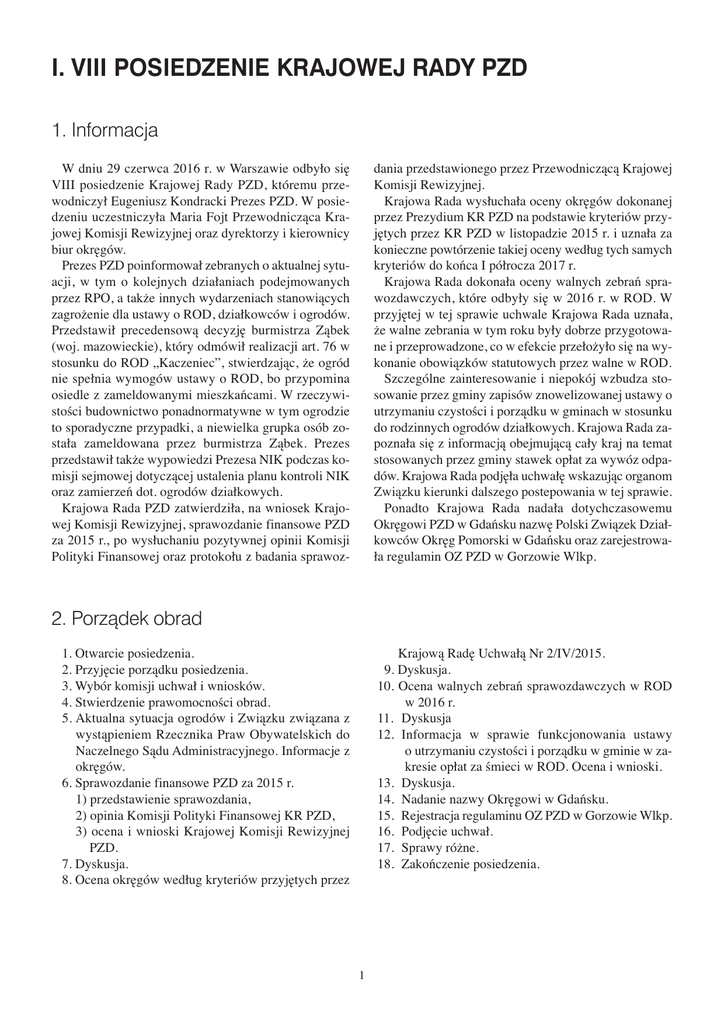 I. VIII POSIEDZENIE KRAJOWEJ RADY PZD

1. Informacja

W dniu 29 czerwca 2016 r. w Warszawie odbyło się VIII posiedzenie Krajowej Rady PZD, któremu przewodniczył Eugeniusz Kondracki Prezes PZD. W posiedzeniu uczestniczyła Maria Fojt Przewodnicząca Krajowej Komisji Rewizyjnej oraz dyrektorzy i kierownicy biur okręgów.

Prezes PZD poinformował zebranych o aktualnej sytuacji, w tym o kolejnych działaniach podejmowanych przez RPO, a także innych wydarzeniach stanowiących zagrożenie dla ustawy o ROD, działkowców i ogrodów. Przedstawił precedensową decyzję burmistrza Ząbek (woj. mazowieckie), który odmówił realizacji art. 76 w stosunku do ROD „Kaczeniec", stwierdzając, że ogród nie spełnia wymogów ustawy o ROD, bo przypomina osiedle z zameldowanymi mieszkańcami. W rzeczywistości budownictwo ponadnormatywne w tym ogrodzie to sporadyczne przypadki, a niewielka grupka osób została zameldowana przez burmistrza Ząbek. Prezes przedstawił także wypowiedzi Prezesa NIK podczas komisji sejmowej dotyczącej ustalenia planu kontroli NIK oraz zamierzeń dot. ogrodów działkowych.

Krajowa Rada PZD zatwierdziła, na wniosek Krajowej Komisji Rewizyjnej, sprawozdanie finansowe PZD za 2015 r., po wysłuchaniu pozytywnej opinii Komisji Polityki Finansowej oraz protokołu z badania sprawozdania przedstawionego przez Przewodniczącą Krajowej Komisji Rewizyjnej.

Krajowa Rada wysłuchała oceny okręgów dokonanej przez Prezydium KR PZD na podstawie kryteriów przyjętych przez KR PZD w listopadzie 2015 r. i uznała za konieczne powtórzenie takiej oceny według tych samych kryteriów do końca I półrocza 2017 r.

Krajowa Rada dokonała oceny walnych zebrań sprawozdawczych, które odbyły się w 2016 r. w ROD. W przyjętej w tej sprawie uchwale Krajowa Rada uznała, że walne zebrania w tym roku były dobrze przygotowane i przeprowadzone, co w efekcie przełożyło się na wykonanie obowiązków statutowych przez walne w ROD.

Szczególne zainteresowanie i niepokój wzbudza stosowanie przez gminy zapisów znowelizowanej ustawy o utrzymaniu czystości i porządku w gminach w stosunku do rodzinnych ogrodów działkowych. Krajowa Rada zapoznała się z informacją obejmującą cały kraj na temat stosowanych przez gminy stawek opłat za wywóz odpadów. Krajowa Rada podjęła uchwałę wskazując organom Związku kierunki dalszego postepowania w tej sprawie.

Ponadto Krajowa Rada nadała dotychczasowemu Okręgowi PZD w Gdańsku nazwę Polski Związek Działkowców Okręg Pomorski w Gdańsku oraz zarejestrowała regulamin OZ PZD w Gorzowie Wlkp.

2. Porządek obrad

1. Otwarcie posiedzenia.
2. Przyjęcie porządku posiedzenia.
3. Wybór komisji uchwał i wniosków.
4. Stwierdzenie prawomocności obrad.
5. Aktualna sytuacja ogrodów i Związku związana z wystąpieniem Rzecznika Praw Obywatelskich do Naczelnego Sądu Administracyjnego. Informacje z okręgów.
6. Sprawozdanie finansowe PZD za 2015 r.
1) przedstawienie sprawozdania,
2) opinia Komisji Polityki Finansowej KR PZD,
3) ocena i wnioski Krajowej Komisji Rewizyjnej PZD.
7. Dyskusja.
8. Ocena okręgów według kryteriów przyjętych przez Krajową Radę Uchwałą Nr 2/IV/2015.
9. Dyskusja.
10. Ocena walnych zebrań sprawozdawczych w ROD w 2016 r.
11. Dyskusja
12. Informacja w sprawie funkcjonowania ustawy o utrzymaniu czystości i porządku w gminie w zakresie opłat za śmieci w ROD. Ocena i wnioski.
13. Dyskusja.
14. Nadanie nazwy Okręgowi w Gdańsku.
15. Rejestracja regulaminu OZ PZD w Gorzowie Wlkp.
16. Podjęcie uchwał.
17. Sprawy różne.
18. Zakończenie posiedzenia.

1